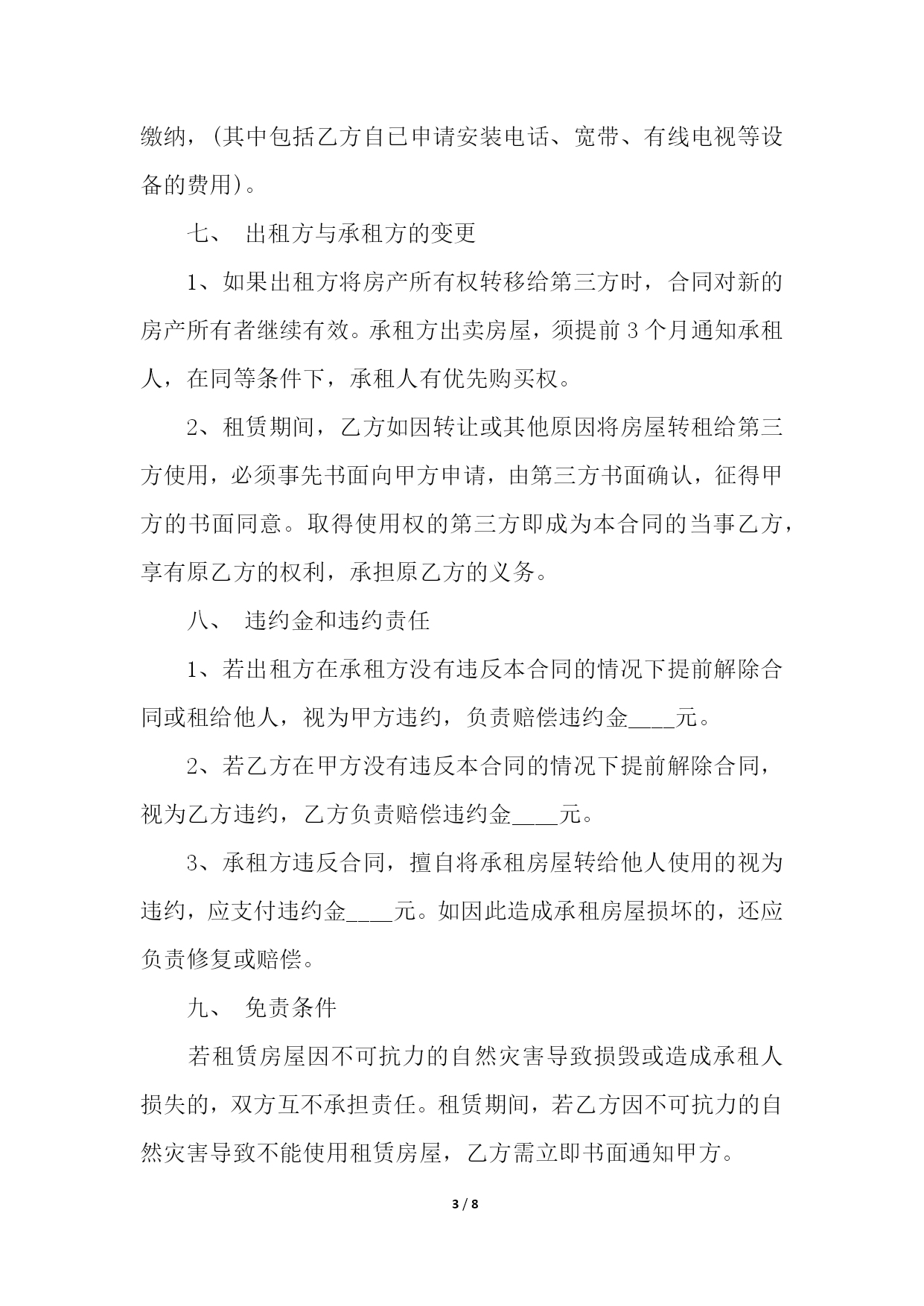 缴纳，(其中包括乙方自已申请安装电话、宽带、有线电视等设备的费用)。

七、 出租方与承租方的变更

1、如果出租方将房产所有权转移给第三方时，合同对新的房产所有者继续有效。承租方出卖房屋，须提前 3 个月通知承租人，在同等条件下，承租人有优先购买权。

2、租赁期间，乙方如因转让或其他原因将房屋转租给第三方使用，必须事先书面向甲方申请，由第三方书面确认，征得甲方的书面同意。取得使用权的第三方即成为本合同的当事乙方，享有原乙方的权利，承担原乙方的义务。

八、 违约金和违约责任

1、若出租方在承租方没有违反本合同的情况下提前解除合同或租给他人，视为甲方违约，负责赔偿违约金____元。

2、若乙方在甲方没有违反本合同的情况下提前解除合同，视为乙方违约，乙方负责赔偿违约金____元。

3、承租方违反合同，擅自将承租房屋转给他人使用的视为违约，应支付违约金____元。如因此造成承租房屋损坏的，还应负责修复或赔偿。

九、 免责条件

若租赁房屋因不可抗力的自然灾害导致损毁或造成承租人损失的，双方互不承担责任。租赁期间，若乙方因不可抗力的自然灾害导致不能使用租赁房屋，乙方需立即书面通知甲方。

3 / 8